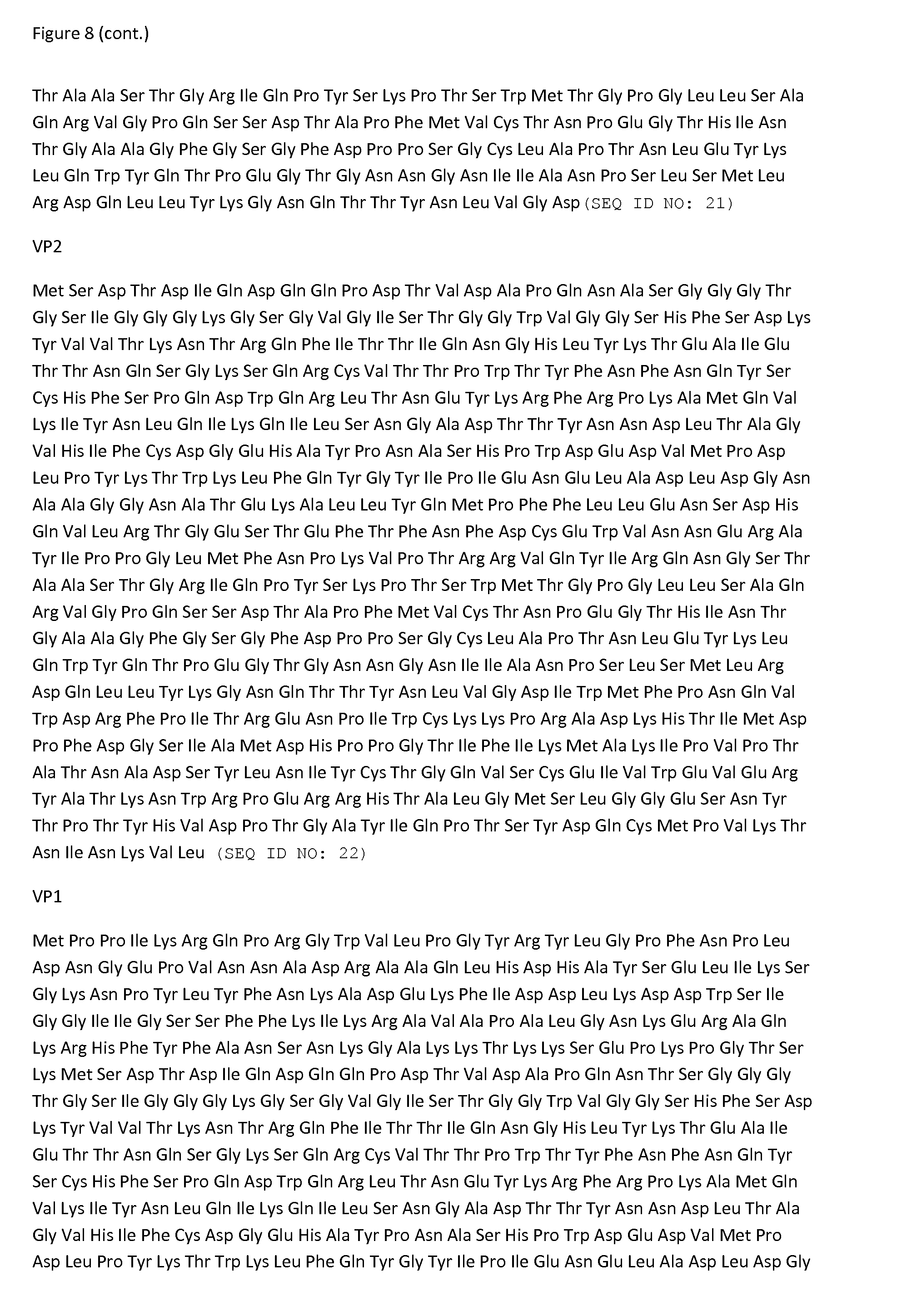 Figure 8 (cont.)

Thr Ala Ala Ser Thr Gly Arg Ile Gln Pro Tyr Ser Lys Pro Thr Ser Trp Met Thr Gly Pro Gly Leu Leu Ser Ala Gln Arg Val Gly Pro Gln Ser Ser Asp Thr Ala Pro Phe Met Val Cys Thr Asn Pro Glu Gly Thr His Ile Asn Thr Gly Ala Ala Gly Phe Gly Ser Gly Phe Asp Pro Pro Ser Gly Cys Leu Ala Pro Thr Asn Leu Glu Tyr Lys Leu Gln Trp Tyr Gln Thr Pro Glu Gly Thr Gly Asn Asn Gly Asn Ile Ile Ala Asn Pro Ser Leu Ser Met Leu Arg Asp Gln Leu Leu Tyr Lys Gly Asn Gln Thr Thr Tyr Asn Leu Val Gly Asp (SEQ ID NO: 21)

VP2

Met Ser Asp Thr Asp Ile Gln Asp Gln Gln Pro Asp Thr Val Asp Ala Pro Gln Asn Ala Ser Gly Gly Gly Thr Gly Ser Ile Gly Gly Gly Lys Gly Ser Gly Val Gly Ile Ser Thr Gly Gly Trp Val Gly Gly Ser His Phe Ser Asp Lys Tyr Val Val Thr Lys Asn Thr Arg Gln Phe Ile Thr Thr Ile Gln Asn Gly His Leu Tyr Lys Thr Glu Ala Ile Glu Thr Thr Asn Gln Ser Gly Lys Ser Gln Arg Cys Val Thr Thr Pro Trp Thr Tyr Phe Asn Phe Asn Gln Tyr Ser Cys His Phe Ser Pro Gln Asp Trp Gln Arg Leu Thr Asn Glu Tyr Lys Arg Phe Arg Pro Lys Ala Met Gln Val Lys Ile Tyr Asn Leu Gln Ile Lys Gln Ile Leu Ser Asn Gly Ala Asp Thr Thr Tyr Asn Asn Asp Leu Thr Ala Gly Val His Ile Phe Cys Asp Gly Glu His Ala Tyr Pro Asn Ala Ser His Pro Trp Asp Glu Asp Val Met Pro Asp Leu Pro Tyr Lys Thr Trp Lys Leu Phe Gln Tyr Gly Tyr Ile Pro Ile Glu Asn Glu Leu Ala Asp Leu Asp Gly Asn Ala Ala Gly Gly Asn Ala Thr Glu Lys Ala Leu Leu Tyr Gln Met Pro Phe Phe Leu Leu Glu Asn Ser Asp His Gln Val Leu Arg Thr Gly Glu Ser Thr Glu Phe Thr Phe Asn Phe Asp Cys Glu Trp Val Asn Asn Glu Arg Ala Tyr Ile Pro Pro Gly Leu Met Phe Asn Pro Lys Val Pro Thr Arg Arg Val Gln Tyr Ile Arg Gln Asn Gly Ser Thr Ala Ala Ser Thr Gly Arg Ile Gln Pro Tyr Ser Lys Pro Thr Ser Trp Met Thr Gly Pro Gly Leu Leu Ser Ala Gln Arg Val Gly Pro Gln Ser Ser Asp Thr Ala Pro Phe Met Val Cys Thr Asn Pro Glu Gly Thr His Ile Asn Thr Gly Ala Ala Gly Phe Gly Ser Gly Phe Asp Pro Pro Ser Gly Cys Leu Ala Pro Thr Asn Leu Glu Tyr Lys Leu Gln Trp Tyr Gln Thr Pro Glu Gly Thr Gly Asn Asn Gly Asn Ile Ile Ala Asn Pro Ser Leu Ser Met Leu Arg Asp Gln Leu Leu Tyr Lys Gly Asn Gln Thr Thr Tyr Asn Leu Val Gly Asp Ile Trp Met Phe Pro Asn Gln Val Trp Asp Arg Phe Pro Ile Thr Arg Glu Asn Pro Ile Trp Cys Lys Lys Pro Arg Ala Asp Lys His Thr Ile Met Asp Pro Phe Asp Gly Ser Ile Ala Met Asp His Pro Pro Gly Thr Ile Phe Ile Lys Met Ala Lys Ile Pro Val Pro Thr Ala Thr Asn Ala Asp Ser Tyr Leu Asn Ile Tyr Cys Thr Gly Gln Val Ser Cys Glu Ile Val Trp Glu Val Glu Arg Tyr Ala Thr Lys Asn Trp Arg Pro Glu Arg Arg His Thr Ala Leu Gly Met Ser Leu Gly Gly Glu Ser Asn Tyr Thr Pro Thr Tyr His Val Asp Pro Thr Gly Ala Tyr Ile Gln Pro Thr Ser Tyr Asp Gln Cys Met Pro Val Lys Thr Asn Ile Asn Lys Val Leu (SEQ ID NO: 22)

VP1

Met Pro Pro Ile Lys Arg Gln Pro Arg Gly Trp Val Leu Pro Gly Tyr Arg Tyr Leu Gly Pro Phe Asn Pro Leu Asp Asn Gly Glu Pro Val Asn Asn Ala Asp Arg Ala Ala Gln Leu His Asp His Ala Tyr Ser Glu Leu Ile Lys Ser Gly Lys Asn Pro Tyr Leu Tyr Phe Asn Lys Ala Asp Glu Lys Phe Ile Asp Asp Leu Lys Asp Asp Trp Ser Ile Gly Gly Ile Ile Gly Ser Ser Phe Phe Lys Ile Lys Arg Ala Val Ala Pro Ala Leu Gly Asn Lys Glu Arg Ala Gln Lys Arg His Phe Tyr Phe Ala Asn Ser Asn Lys Gly Ala Lys Lys Thr Lys Lys Ser Glu Pro Lys Pro Gly Thr Ser Lys Met Ser Asp Thr Asp Ile Gln Asp Gln Gln Pro Asp Thr Val Asp Ala Pro Gln Asn Thr Ser Gly Gly Gly Thr Gly Ser Ile Gly Gly Gly Lys Gly Ser Gly Val Gly Ile Ser Thr Gly Gly Trp Val Gly Gly Ser His Phe Ser Asp Lys Tyr Val Val Thr Lys Asn Thr Arg Gln Phe Ile Thr Thr Ile Gln Asn Gly His Leu Tyr Lys Thr Glu Ala Ile Glu Thr Thr Asn Gln Ser Gly Lys Ser Gln Arg Cys Val Thr Thr Pro Trp Thr Tyr Phe Asn Phe Asn Gln Tyr Ser Cys His Phe Ser Pro Gln Asp Trp Gln Arg Leu Thr Asn Glu Tyr Lys Arg Phe Arg Pro Lys Ala Met Gln Val Lys Ile Tyr Asn Leu Gln Ile Lys Gln Ile Leu Ser Asn Gly Ala Asp Thr Thr Tyr Asn Asn Asp Leu Thr Ala Gly Val His Ile Phe Cys Asp Gly Glu His Ala Tyr Pro Asn Ala Ser His Pro Trp Asp Glu Asp Val Met Pro Asp Leu Pro Tyr Lys Thr Trp Lys Leu Phe Gln Tyr Gly Tyr Ile Pro Ile Glu Asn Glu Leu Ala Asp Leu Asp Gly